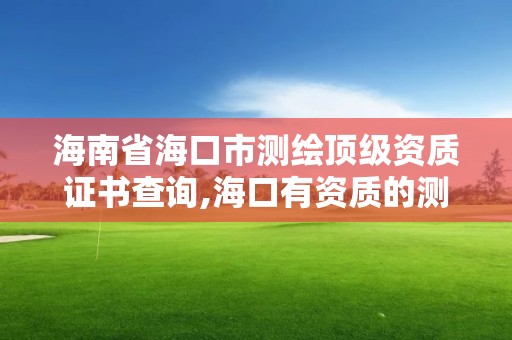 海南省海口市测绘顶级资质证书查询,海口有资质的测